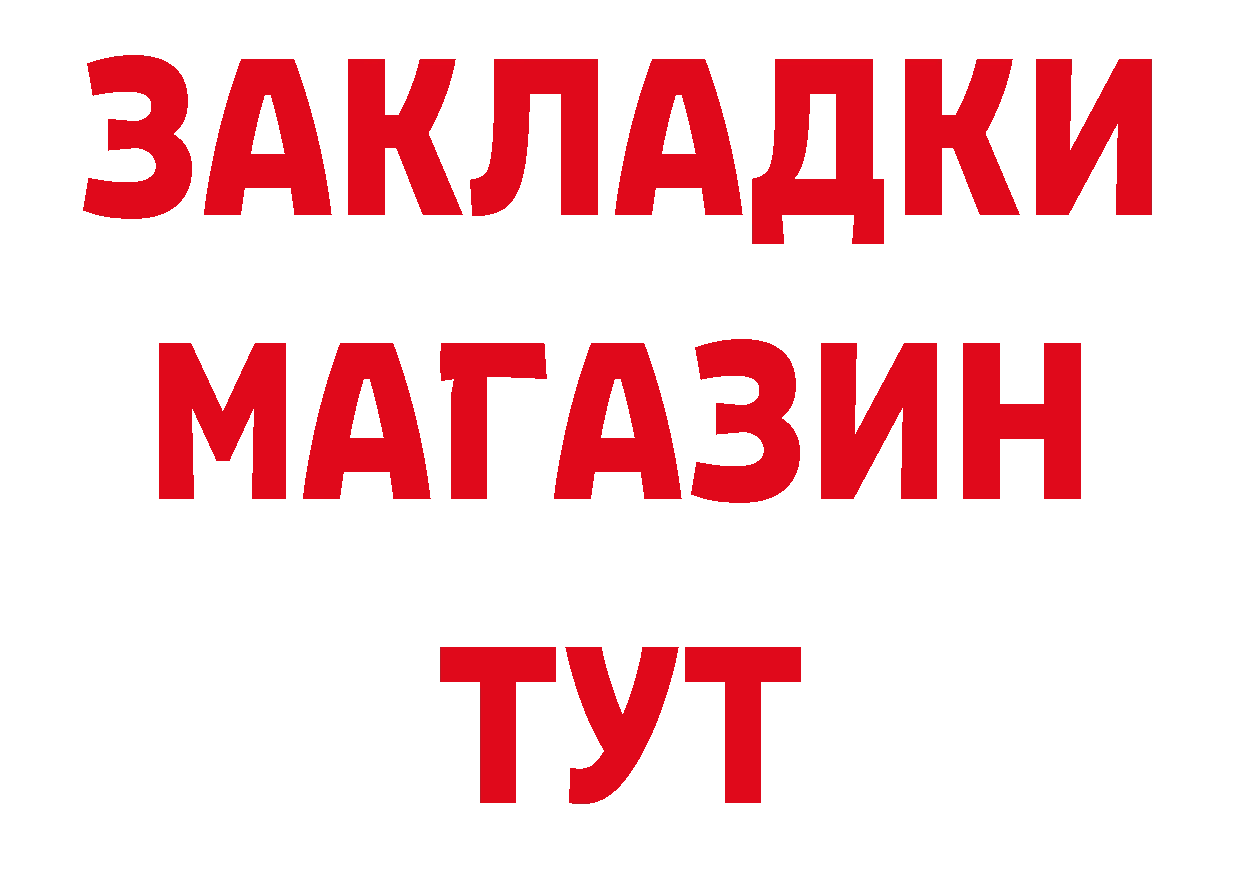 ЗАКЛАДКИ
МАГАЗИН
ТУТ